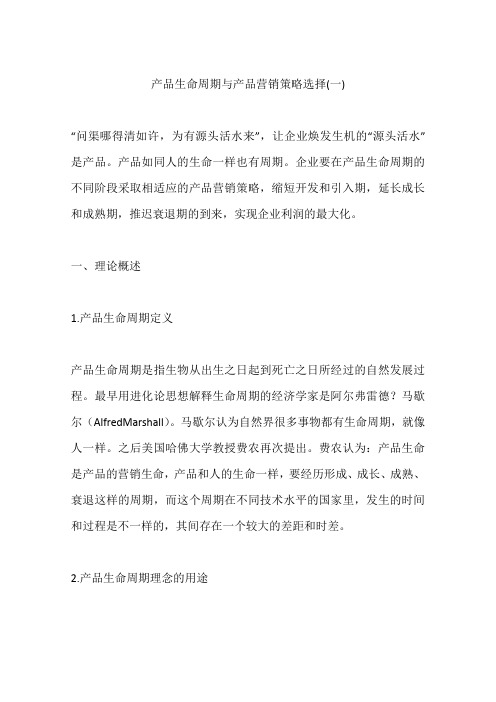 产品生命周期与产品营销策略选择(一)

“问渠哪得清如许，为有源头活水来”，让企业焕发生机的“源头活水”是产品。产品如同人的生命一样也有周期。企业要在产品生命周期的不同阶段采取相适应的产品营销策略，缩短开发和引入期，延长成长和成熟期，推迟衰退期的到来，实现企业利润的最大化。

一、理论概述

1.产品生命周期定义

产品生命周期是指生物从出生之日起到死亡之日所经过的自然发展过程。最早用进化论思想解释生命周期的经济学家是阿尔弗雷德？马歇尔（AlfredMarshall）。马歇尔认为自然界很多事物都有生命周期，就像人一样。之后美国哈佛大学教授费农再次提出。费农认为：产品生命是产品的营销生命，产品和人的生命一样，要经历形成、成长、成熟、衰退这样的周期，而这个周期在不同技术水平的国家里，发生的时间和过程是不一样的，其间存在一个较大的差距和时差。

2.产品生命周期理念的用途